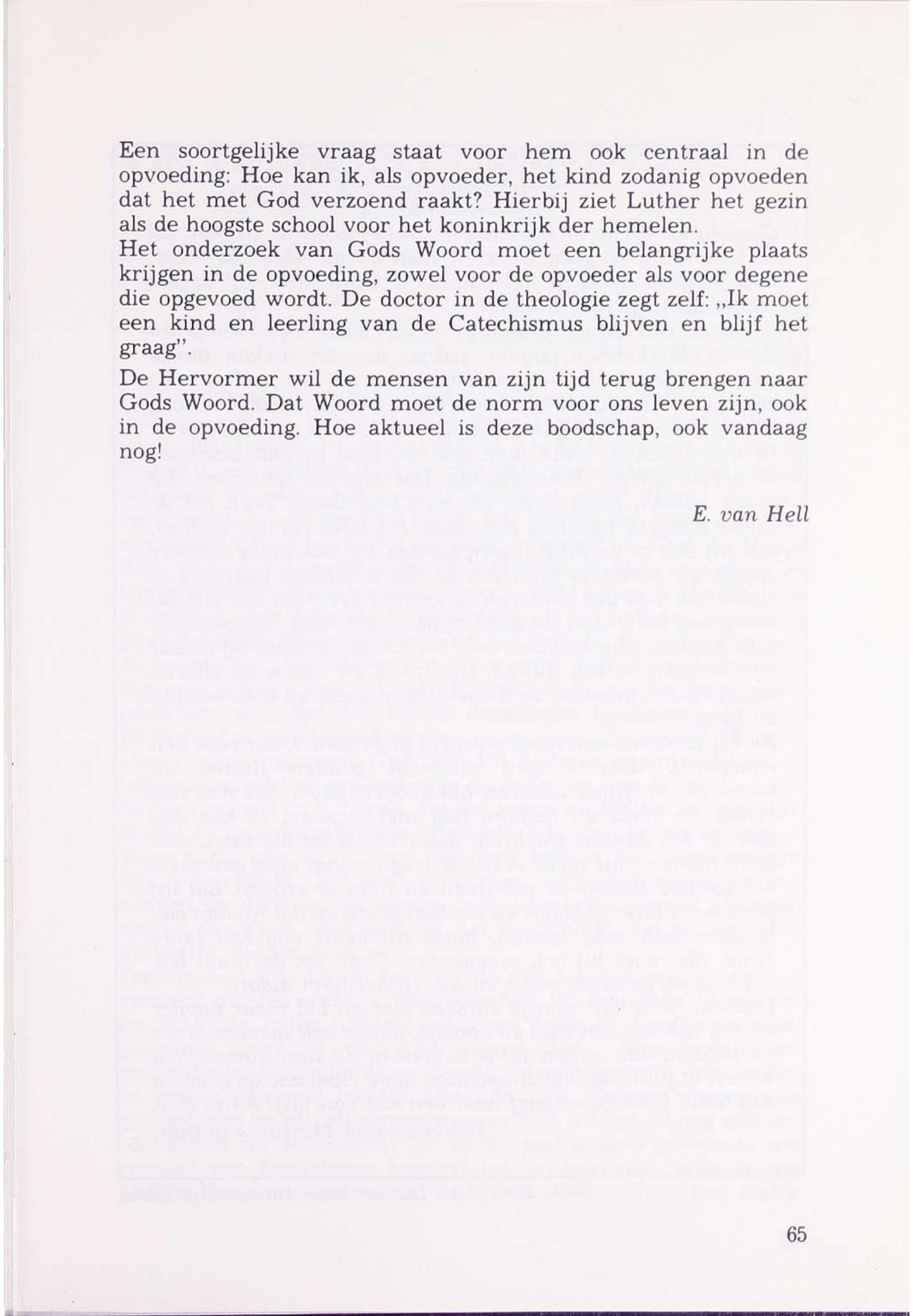 Een soortgelijke vraag staat voor hem ook centraal in de opvoeding: Hoe kan ik, als opvoeder, het kind zodanig opvoeden dat het met God verzoend raakt? Hierbij ziet Luther het gezin als de hoogste school voor het koninkrijk der hemelen.
Het onderzoek van Gods Woord moet een belangrijke plaats krijgen in de opvoeding, zowel voor de opvoeder als voor degene die opgevoed wordt. De doctor in de theologie zegt zelf: „Ik moet een kind en leerling van de Catechismus blijven en blijf het graag".
De Hervormer wil de mensen van zijn tijd terug brengen naar Gods Woord. Dat Woord moet de norm voor ons leven zijn, ook in de opvoeding. Hoe aktueel is deze boodschap, ook vandaag nog!

E. van Hell

65